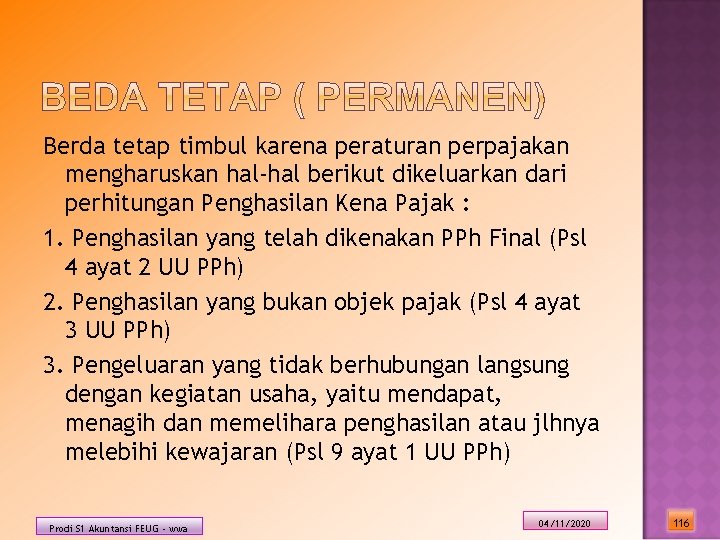 BEDA TETAP ( PERMANEN)

Berda tetap timbul karena peraturan perpajakan mengharuskan hal-hal berikut dikeluarkan dari perhitungan Penghasilan Kena Pajak :

1. Penghasilan yang telah dikenakan PPh Final (Psl 4 ayat 2 UU PPh)

2. Penghasilan yang bukan objek pajak (Psl 4 ayat 3 UU PPh)

3. Pengeluaran yang tidak berhubungan langsung dengan kegiatan usaha, yaitu mendapat, menagih dan memelihara penghasilan atau jlhnya melebihi kewajaran (Psl 9 ayat 1 UU PPh)

Prodi S1 Akuntansi FEUG - wwa

04/11/2020

116